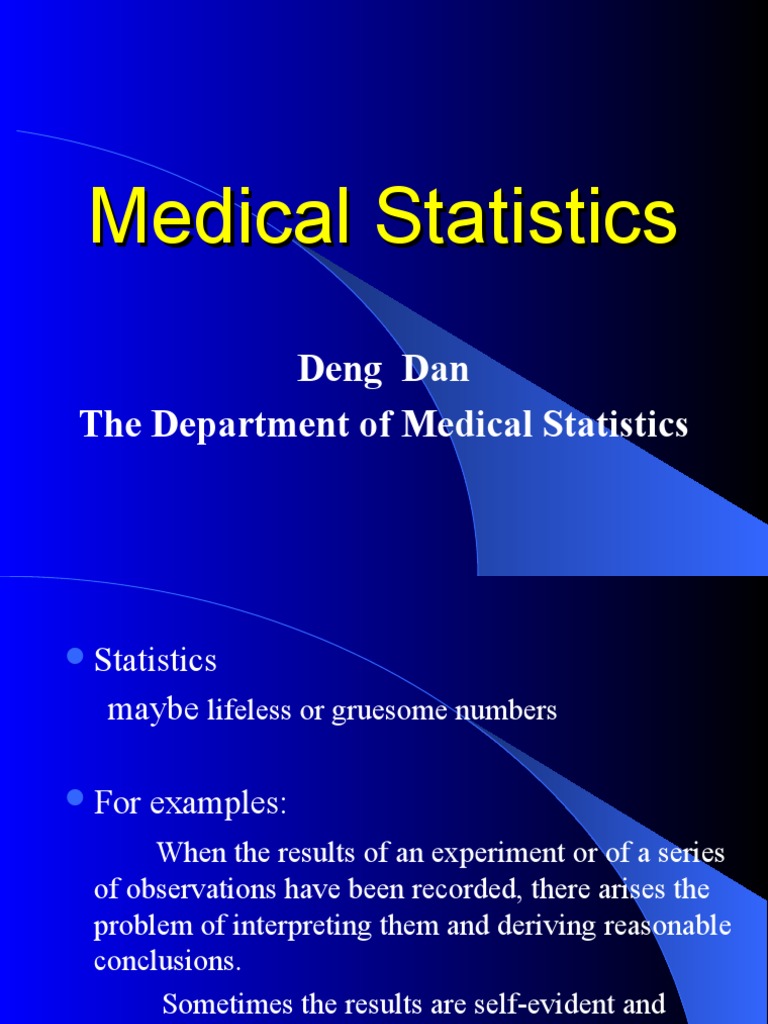 Medical Statistics

Deng Dan
The Department of Medical Statistics

Statistics
maybe lifeless or gruesome numbers

For examples:
When the results of an experiment or of a series of observations have been recorded, there arises the problem of interpreting them and deriving reasonable conclusions.
Sometimes the results are self-evident and